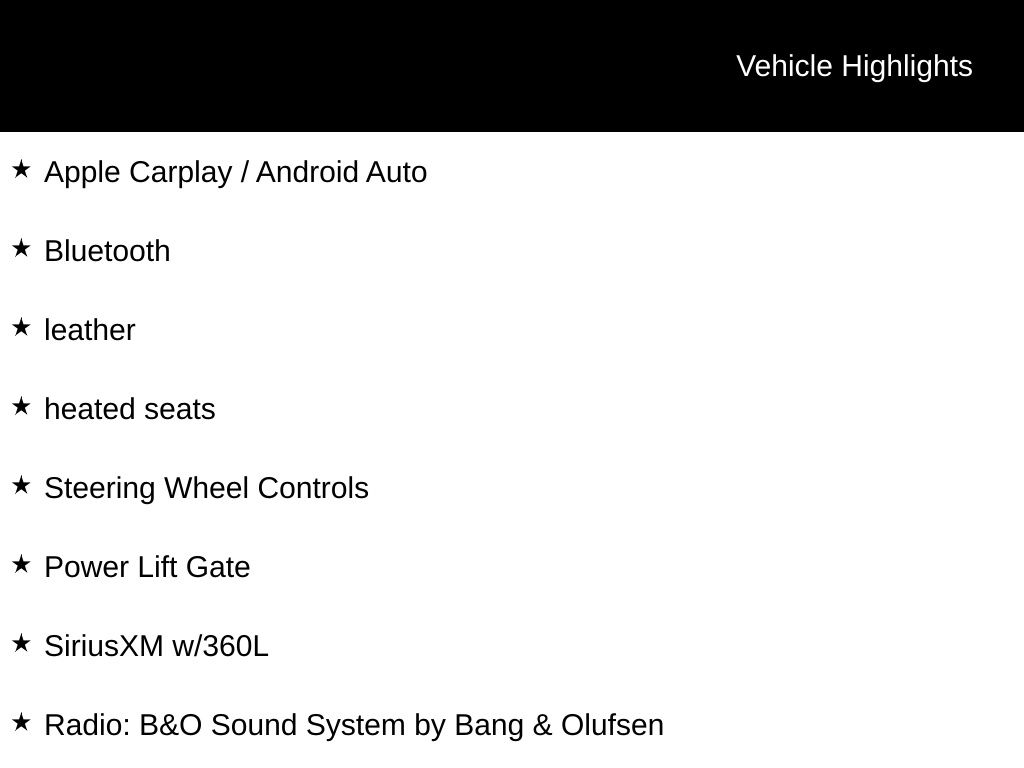 Vehicle Highlights

★ Apple Carplay / Android Auto

★ Bluetooth

★ leather

★ heated seats

★ Steering Wheel Controls

★ Power Lift Gate

★ SiriusXM w/360L

★ Radio: B&O Sound System by Bang & Olufsen